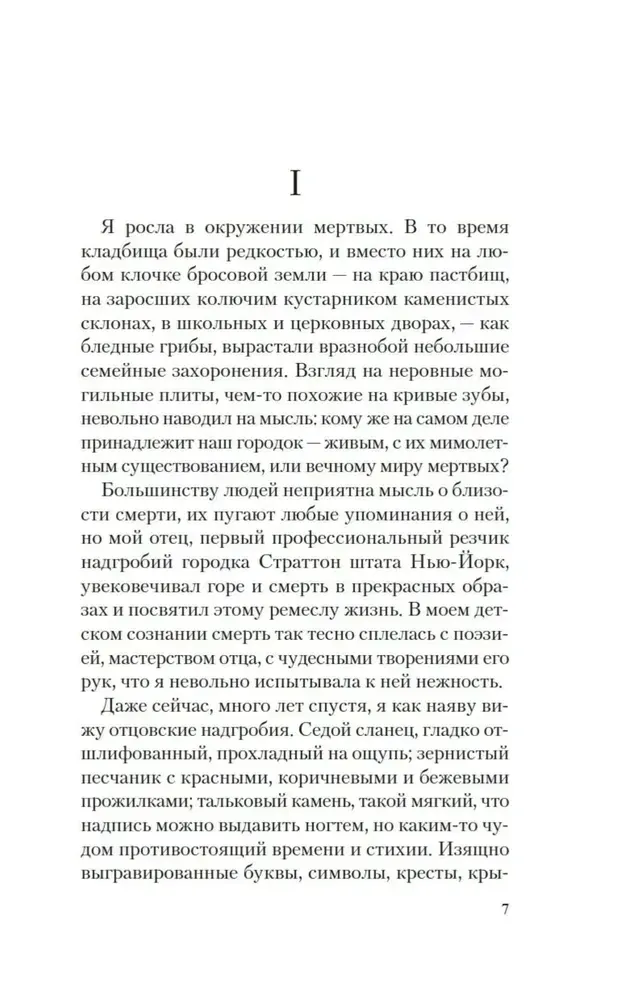 I

Я росла в окружении мертвых. В то время кладбища были редкостью, и вместо них на любом клочке бросовой земли — на краю пастбищ, на заросших колючим кустарником каменистых склонах, в школьных и церковных дворах, — как бледные грибы, вырастали вразнобой небольшие семейные захоронения. Взгляд на неровные могильные плиты, чем-то похожие на кривые зубы, невольно наводил на мысль: кому же на самом деле принадлежит наш городок — живым, с их мимолетным существованием, или вечному миру мертвых?

Большинству людей неприятна мысль о близости смерти, их пугают любые упоминания о ней, но мой отец, первый профессиональный резчик надгробий городка Страттон штата Нью-Йорк, увековечивал горе и смерть в прекрасных образах и посвятил этому ремеслу жизнь. В моем детском сознании смерть так тесно сплелась с поэзией, мастерством отца, с чудесными творениями его рук, что я невольно испытывала к ней нежность.

Даже сейчас, много лет спустя, я как наяву вижу отцовские надгробия. Седой сланец, гладко отшлифованный, прохладный на ощупь; зернистый песчаник с красными, коричневыми и бежевыми прожилками; тальковый камень, такой мягкий, что надпись можно выдавить ногтем, но каким-то чудом противостоящий времени и стихии. Изящно выгравированные буквы, символы, кресты, кры-

7